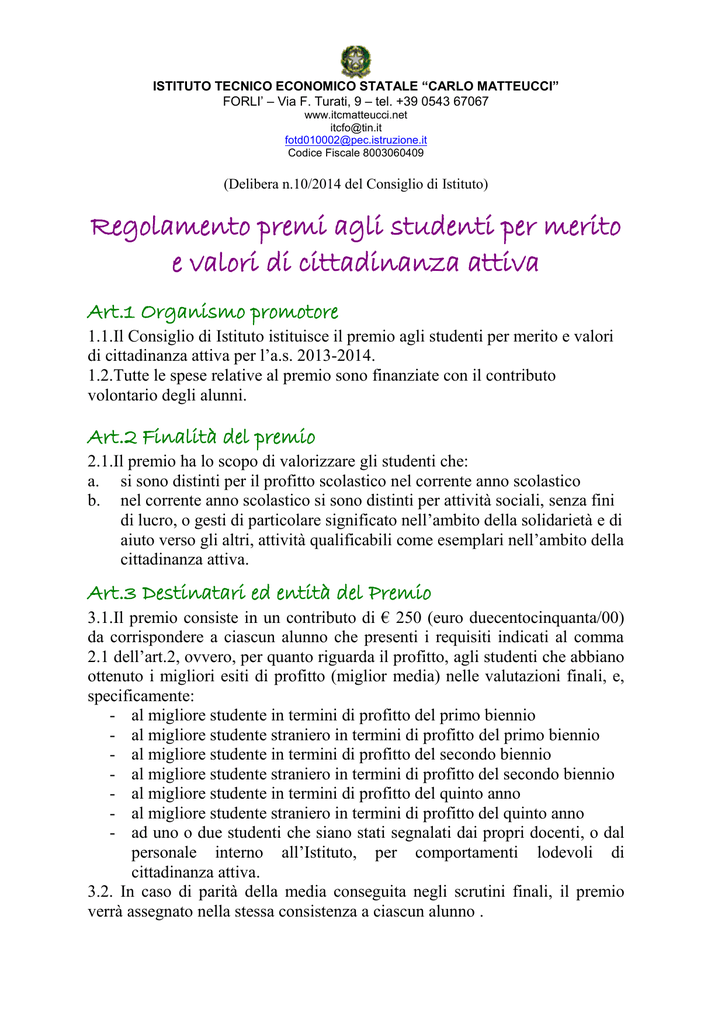 ISTITUTO TECNICO ECONOMICO STATALE “CARLO MATTEUCCI”
FORLI’ – Via F. Turati, 9 – tel. +39 0543 67067
www.itcmatteucci.net
itcfo@tin.it
fotd010002@pec.istruzione.it
Codice Fiscale 8003060409

(Delibera n.10/2014 del Consiglio di Istituto)

Regolamento premi agli studenti per merito e valori di cittadinanza attiva

Art.1 Organismo promotore

1.1.Il Consiglio di Istituto istituisce il premio agli studenti per merito e valori di cittadinanza attiva per l’a.s. 2013-2014.
1.2.Tutte le spese relative al premio sono finanziate con il contributo volontario degli alunni.

Art.2 Finalità del premio

2.1.Il premio ha lo scopo di valorizzare gli studenti che:
a. si sono distinti per il profitto scolastico nel corrente anno scolastico
b. nel corrente anno scolastico si sono distinti per attività sociali, senza fini di lucro, o gesti di particolare significato nell’ambito della solidarietà e di aiuto verso gli altri, attività qualificabili come esemplari nell’ambito della cittadinanza attiva.

Art.3 Destinatari ed entità del Premio

3.1.Il premio consiste in un contributo di € 250 (euro duecentocinquanta/00) da corrispondere a ciascun alunno che presenti i requisiti indicati al comma 2.1 dell’art.2, ovvero, per quanto riguarda il profitto, agli studenti che abbiano ottenuto i migliori esiti di profitto (miglior media) nelle valutazioni finali, e, specificamente:
- al migliore studente in termini di profitto del primo biennio
- al migliore studente straniero in termini di profitto del primo biennio
- al migliore studente in termini di profitto del secondo biennio
- al migliore studente straniero in termini di profitto del secondo biennio
- al migliore studente in termini di profitto del quinto anno
- al migliore studente straniero in termini di profitto del quinto anno
- ad uno o due studenti che siano stati segnalati dai propri docenti, o dal personale interno all’Istituto, per comportamenti lodevoli di cittadinanza attiva.
3.2. In caso di parità della media conseguita negli scrutini finali, il premio verrà assegnato nella stessa consistenza a ciascun alunno .